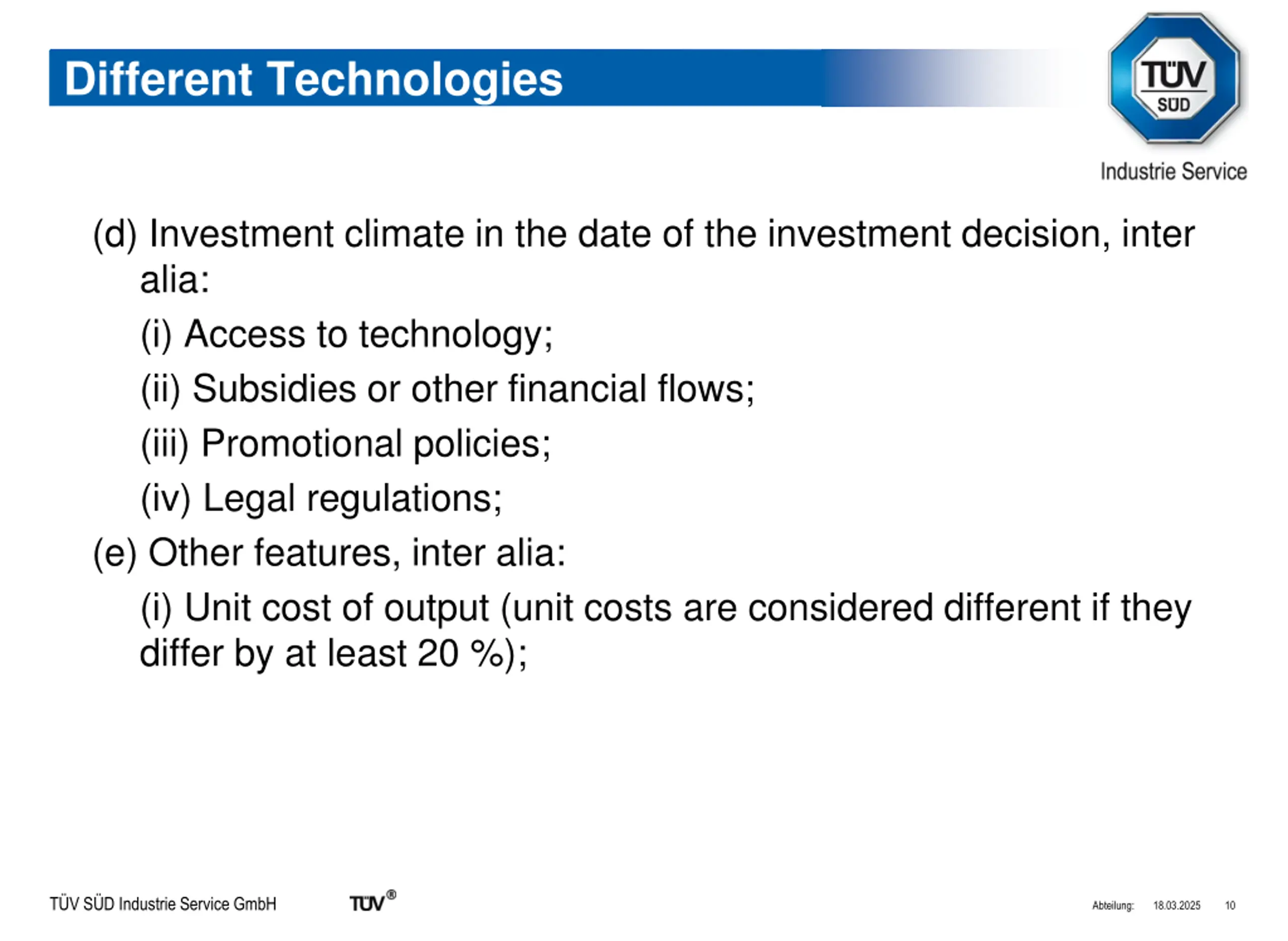 Different Technologies

TÜV SÜD

Industrie Service

(d) Investment climate in the date of the investment decision, inter alia:

(i) Access to technology;

(ii) Subsidies or other financial flows;

(iii) Promotional policies;

(iv) Legal regulations;

(e) Other features, inter alia:

(i) Unit cost of output (unit costs are considered different if they differ by at least 20 %);

TÜV SÜD Industrie Service GmbH

TÜV®

Abteilung: 18.03.2025 10